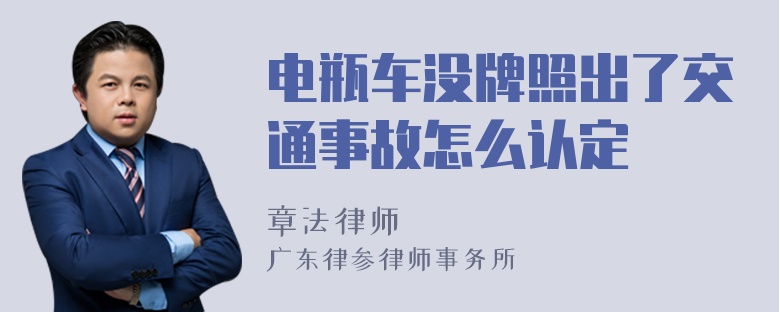 电瓶车没牌照出了交通事故怎么认定

章法律师

广东律参律师事务所